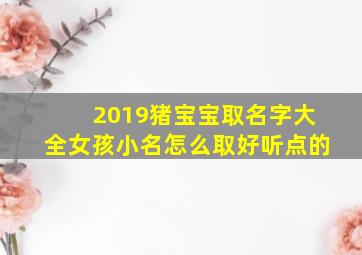 2019猪宝宝取名字大全女孩小名怎么取好听点的